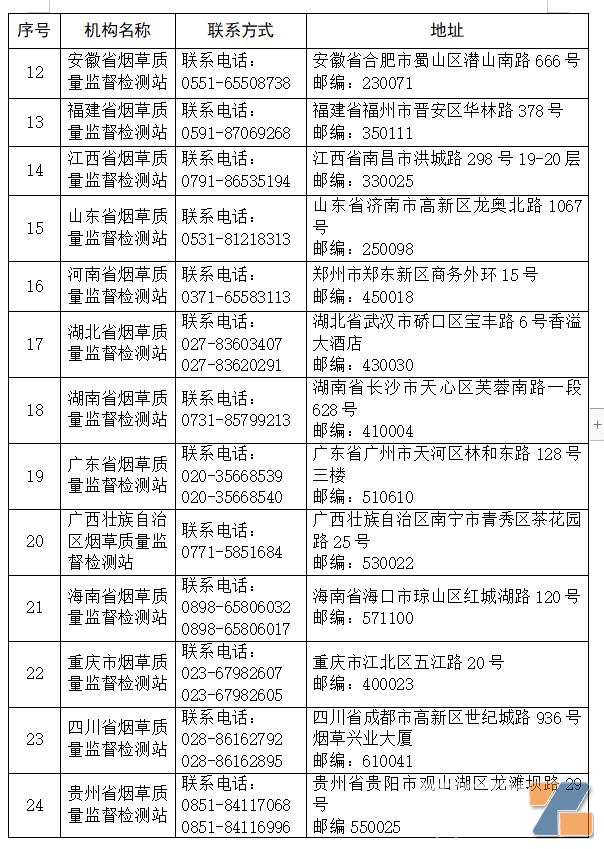 | 序号 | 机构名称 | 联系方式 | 地址 |
|---|---|---|---|
| 12 | 安徽省烟草质量监督检测站 | 联系电话：0551-65508738 | 安徽省合肥市蜀山区潜山南路 666 号 邮编：230071 |
| 13 | 福建省烟草质量监督检测站 | 联系电话：0591-87069268 | 福建省福州市晋安区华林路 378 号 邮编：350111 |
| 14 | 江西省烟草质量监督检测站 | 联系电话：0791-86535194 | 江西省南昌市洪城路 298 号 19-20 层 邮编：330025 |
| 15 | 山东省烟草质量监督检测站 | 联系电话：0531-81218313 | 山东省济南市高新区龙奥北路 1067 号 邮编：250098 |
| 16 | 河南省烟草质量监督检测站 | 联系电话：0371-65583113 | 郑州市郑东新区商务外环 15 号 邮编：450018 |
| 17 | 湖北省烟草质量监督检测站 | 联系电话：027-83603407 027-83620291 | 湖北省武汉市硚口区宝丰路 6 号香溢大酒店 邮编：430030 |
| 18 | 湖南省烟草质量监督检测站 | 联系电话：0731-85799213 | 湖南省长沙市天心区芙蓉南路一段 628 号 邮编：410004 |
| 19 | 广东省烟草质量监督检测站 | 联系电话：020-35668539 020-35668540 | 广东省广州市天河区林和东路 128 号三楼 邮编：510610 |
| 20 | 广西壮族自治区烟草质量监督检测站 | 联系电话：0771-5851684 | 广西壮族自治区南宁市青秀区茶花园路 25 号 邮编：530022 |
| 21 | 海南省烟草质量监督检测站 | 联系电话：0898-65806032 0898-65806017 | 海南省海口市琼山区红城湖路 120 号 邮编：571100 |
| 22 | 重庆市烟草质量监督检测站 | 联系电话：023-67982607 023-67982605 | 重庆市江北区五江路 20 号 邮编：400023 |
| 23 | 四川省烟草质量监督检测站 | 联系电话：028-86162792 028-86162895 | 四川省成都市高新区世纪城路 936 号烟草兴业大厦 邮编：610041 |
| 24 | 贵州省烟草质量监督检测站 | 联系电话：0851-84117068 0851-84116996 | 贵州省贵阳市观山湖区龙滩坝路 29 号 邮编 550025 |